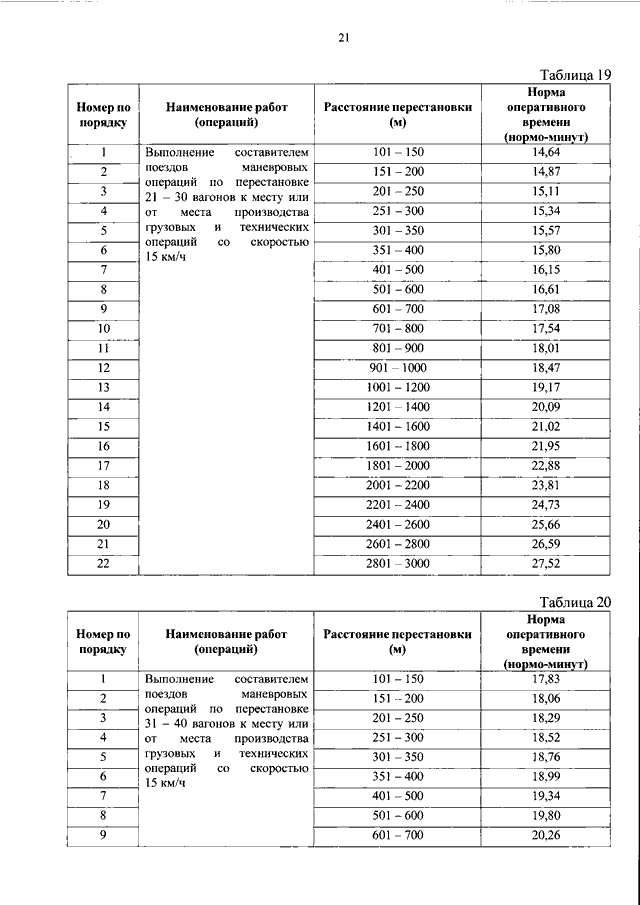 21

Таблица 19

| Номер по порядку | Наименование работ (операций) | Расстояние перестановки (м) | Норма оперативного времени (нормо-минут) |
|---|---|---|---|
| 1 | Выполнение составителем поездов маневровых операций по перестановке 21 – 30 вагонов к месту или от места производства грузовых и технических операций со скоростью 15 км/ч | 101 – 150 | 14,64 |
| 2 | | 151 – 200 | 14,87 |
| 3 | | 201 – 250 | 15,11 |
| 4 | | 251 – 300 | 15,34 |
| 5 | | 301 – 350 | 15,57 |
| 6 | | 351 – 400 | 15,80 |
| 7 | | 401 – 500 | 16,15 |
| 8 | | 501 – 600 | 16,61 |
| 9 | | 601 – 700 | 17,08 |
| 10 | | 701 – 800 | 17,54 |
| 11 | | 801 – 900 | 18,01 |
| 12 | | 901 – 1000 | 18,47 |
| 13 | | 1001 – 1200 | 19,17 |
| 14 | | 1201 – 1400 | 20,09 |
| 15 | | 1401 – 1600 | 21,02 |
| 16 | | 1601 – 1800 | 21,95 |
| 17 | | 1801 – 2000 | 22,88 |
| 18 | | 2001 – 2200 | 23,81 |
| 19 | | 2201 – 2400 | 24,73 |
| 20 | | 2401 – 2600 | 25,66 |
| 21 | | 2601 – 2800 | 26,59 |
| 22 | | 2801 – 3000 | 27,52 |

Таблица 20

| Номер по порядку | Наименование работ (операций) | Расстояние перестановки (м) | Норма оперативного времени (нормо-минут) |
|---|---|---|---|
| 1 | Выполнение составителем поездов маневровых операций по перестановке 31 – 40 вагонов к месту или от места производства грузовых и технических операций со скоростью 15 км/ч | 101 – 150 | 17,83 |
| 2 | | 151 – 200 | 18,06 |
| 3 | | 201 – 250 | 18,29 |
| 4 | | 251 – 300 | 18,52 |
| 5 | | 301 – 350 | 18,76 |
| 6 | | 351 – 400 | 18,99 |
| 7 | | 401 – 500 | 19,34 |
| 8 | | 501 – 600 | 19,80 |
| 9 | | 601 – 700 | 20,26 |